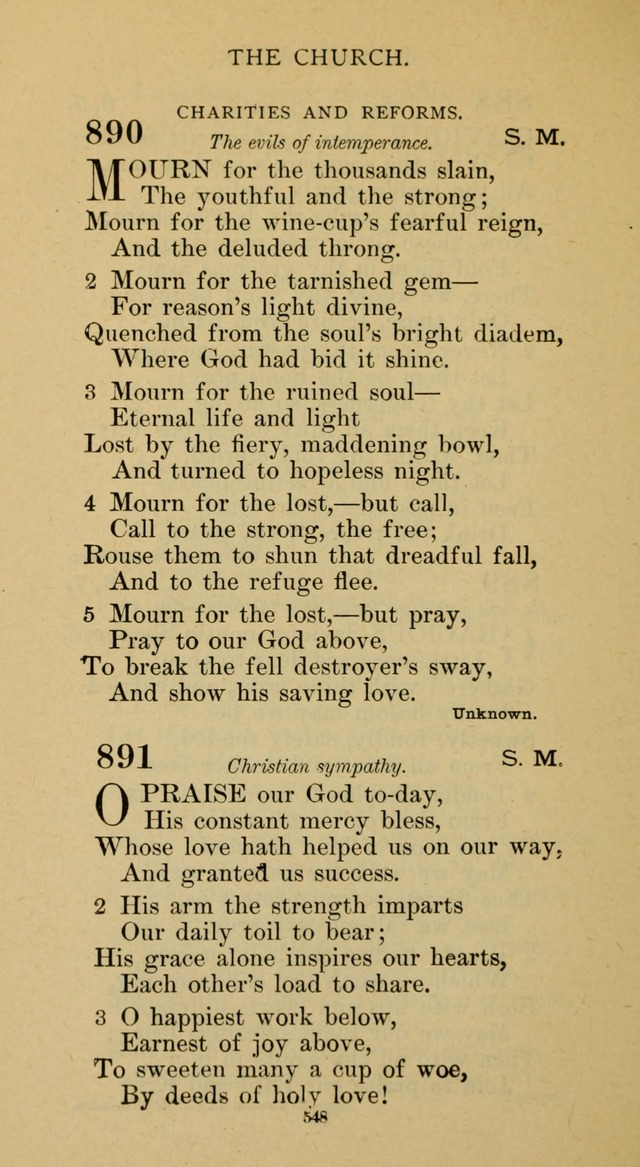 THE CHURCH.

CHARITIES AND REFORMS.

890 The evils of intemperance. S. M.

MOURN for the thousands slain,
The youthful and the strong;
Mourn for the wine-cup's fearful reign,
And the deluded throng.

2 Mourn for the tarnished gem—
For reason's light divine,
Quenched from the soul's bright diadem,
Where God had bid it shine.

3 Mourn for the ruined soul—
Eternal life and light
Lost by the fiery, maddening bowl,
And turned to hopeless night.

4 Mourn for the lost,—but call,
Call to the strong, the free;
Rouse them to shun that dreadful fall,
And to the refuge flee.

5 Mourn for the lost,—but pray,
Pray to our God above,
To break the fell destroyer's sway,
And show his saving love.

Unknown.

891 Christian sympathy. S. M.

O PRAISE our God to-day,
His constant mercy bless,
Whose love hath helped us on our way,
And granted us success.

2 His arm the strength imparts
Our daily toil to bear;
His grace alone inspires our hearts,
Each other's load to share.

3 O happiest work below,
Earnest of joy above,
To sweeten many a cup of woe,
By deeds of holy love!

548